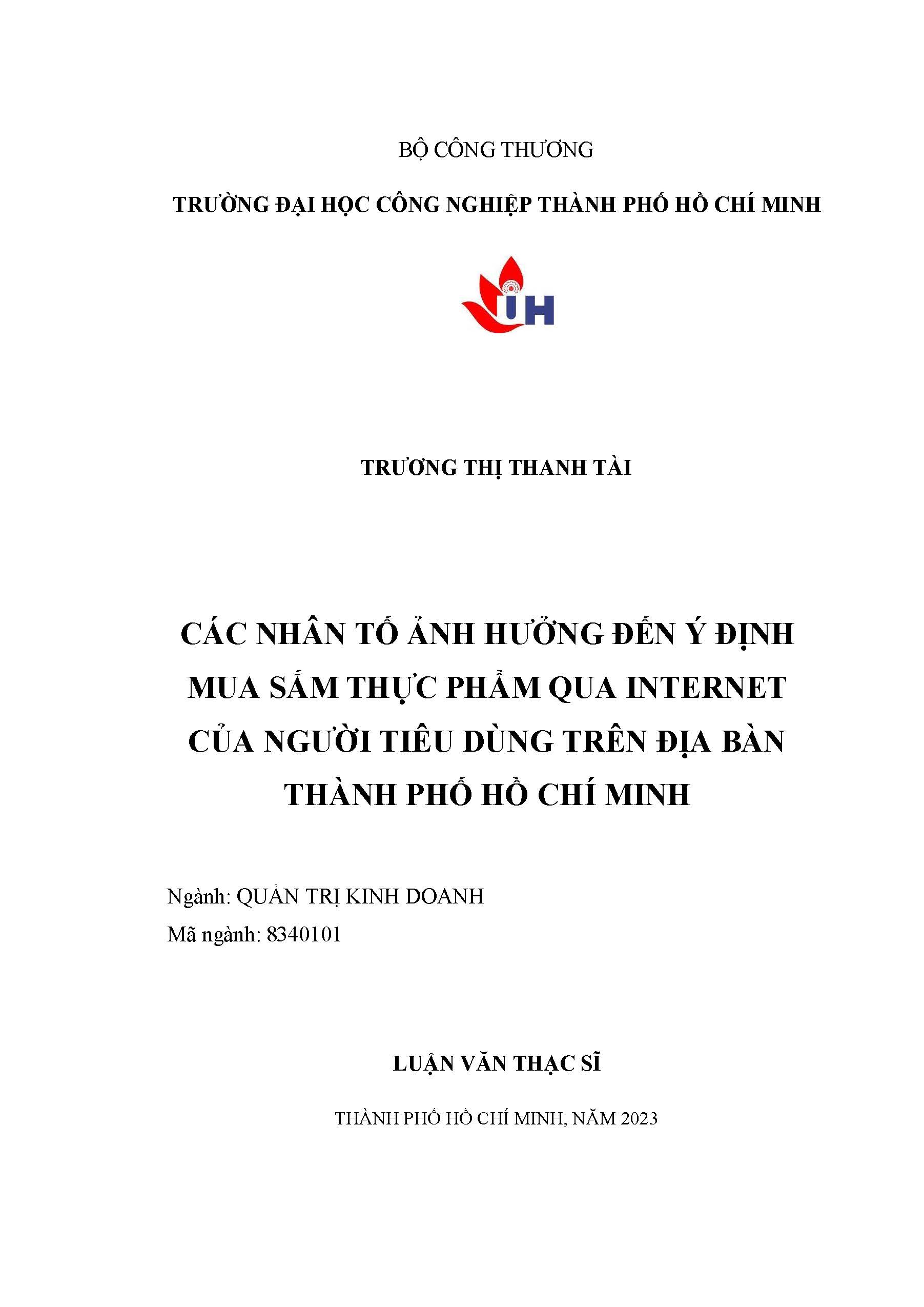 BỘ CÔNG THƯƠNG

TRƯỜNG ĐẠI HỌC CÔNG NGHIỆP THÀNH PHỐ HỒ CHÍ MINH

IUH

TRƯƠNG THỊ THANH TÀI

CÁC NHÂN TỐ ẢNH HƯỞNG ĐẾN Ý ĐỊNH MUA SẮM THỰC PHẨM QUA INTERNET CỦA NGƯỜI TIÊU DÙNG TRÊN ĐỊA BÀN THÀNH PHỐ HỒ CHÍ MINH

Ngành: QUẢN TRỊ KINH DOANH

Mã ngành: 8340101

LUẬN VĂN THẠC SĨ

THÀNH PHỐ HỒ CHÍ MINH, NĂM 2023